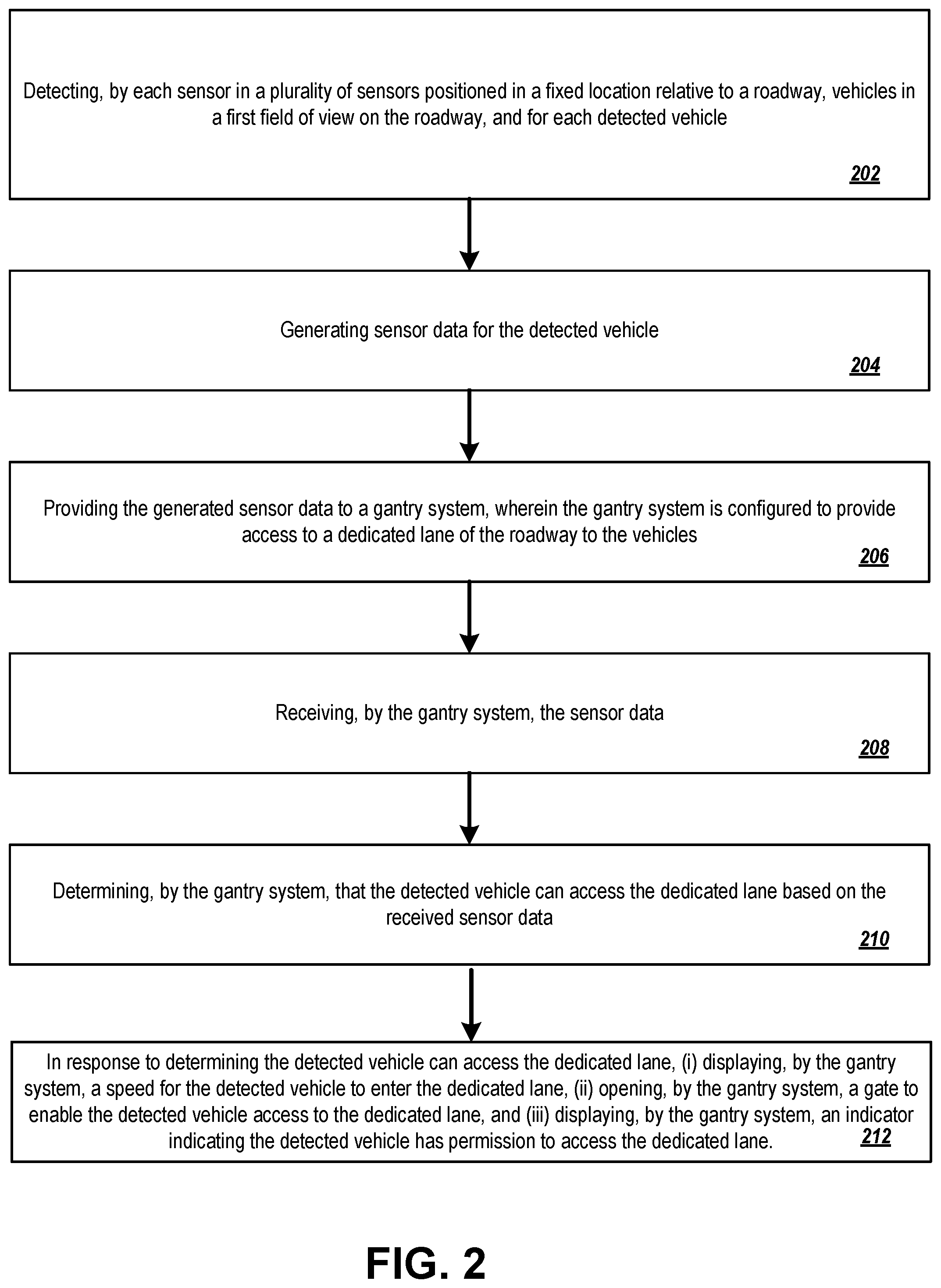 Detecting, by each sensor in a plurality of sensors positioned in a fixed location relative to a roadway, vehicles in a first field of view on the roadway, and for each detected vehicle

202

Generating sensor data for the detected vehicle

204

Providing the generated sensor data to a gantry system, wherein the gantry system is configured to provide access to a dedicated lane of the roadway to the vehicles

206

Receiving, by the gantry system, the sensor data

208

Determining, by the gantry system, that the detected vehicle can access the dedicated lane based on the received sensor data

210

In response to determining the detected vehicle can access the dedicated lane, (i) displaying, by the gantry system, a speed for the detected vehicle to enter the dedicated lane, (ii) opening, by the gantry system, a gate to enable the detected vehicle access to the dedicated lane, and (iii) displaying, by the gantry system, an indicator indicating the detected vehicle has permission to access the dedicated lane.

212

FIG. 2